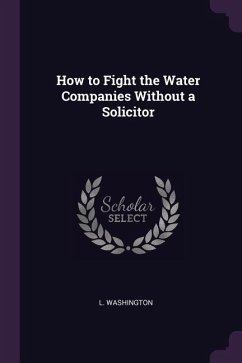 How to Fight the Water Companies Without a Solicitor

Scholar
SELECT

L. WASHINGTON